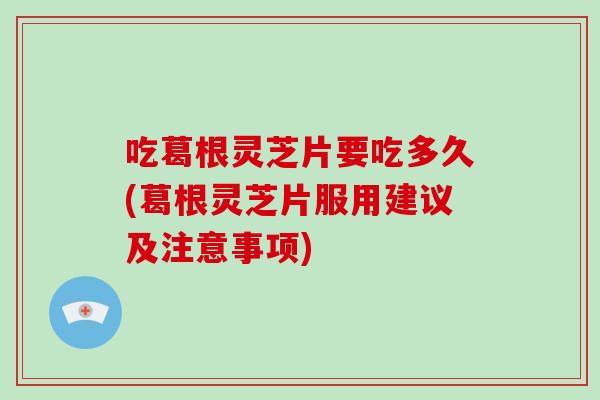 吃葛根灵芝片要吃多久(葛根灵芝片服用建议及注意事项)